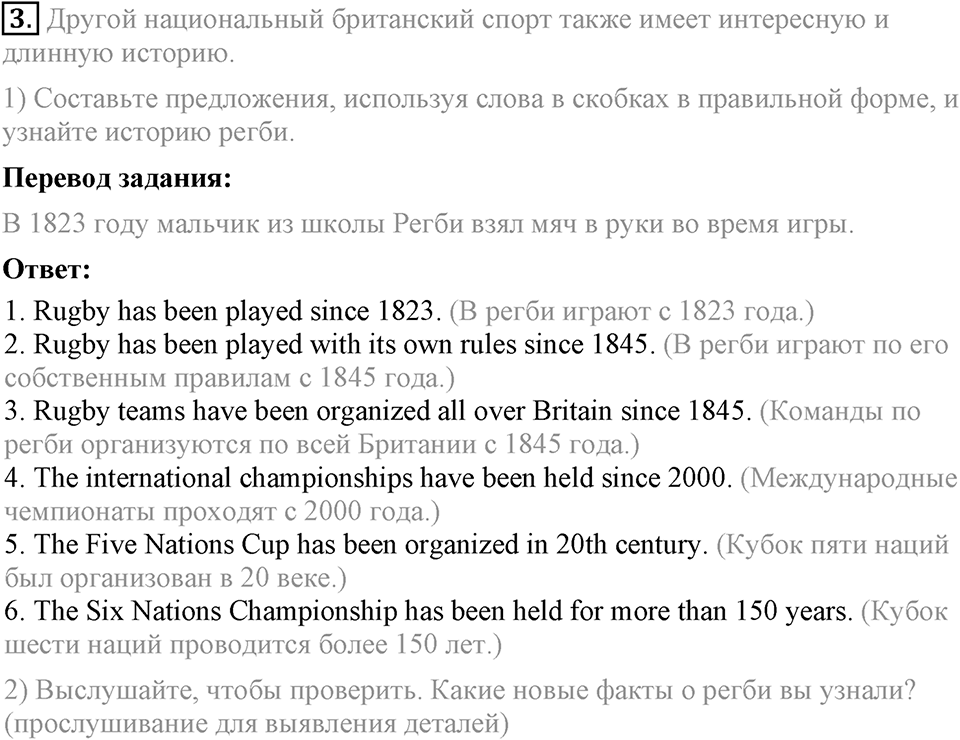 3. Другой национальный британский спорт также имеет интересную и длинную историю.

1) Составьте предложения, используя слова в скобках в правильной форме, и узнайте историю регби.

Перевод задания:

В 1823 году мальчик из школы Регби взял мяч в руки во время игры.

Ответ:

1. Rugby has been played since 1823. (В регби играют с 1823 года.)
2. Rugby has been played with its own rules since 1845. (В регби играют по его собственным правилам с 1845 года.)
3. Rugby teams have been organized all over Britain since 1845. (Команды по регби организуются по всей Британии с 1845 года.)
4. The international championships have been held since 2000. (Международные чемпионаты проходят с 2000 года.)
5. The Five Nations Cup has been organized in 20th century. (Кубок пяти наций был организован в 20 веке.)
6. The Six Nations Championship has been held for more than 150 years. (Кубок шести наций проводится более 150 лет.)

2) Выслушайте, чтобы проверить. Какие новые факты о регби вы узнали? (прослушивание для выявления деталей)